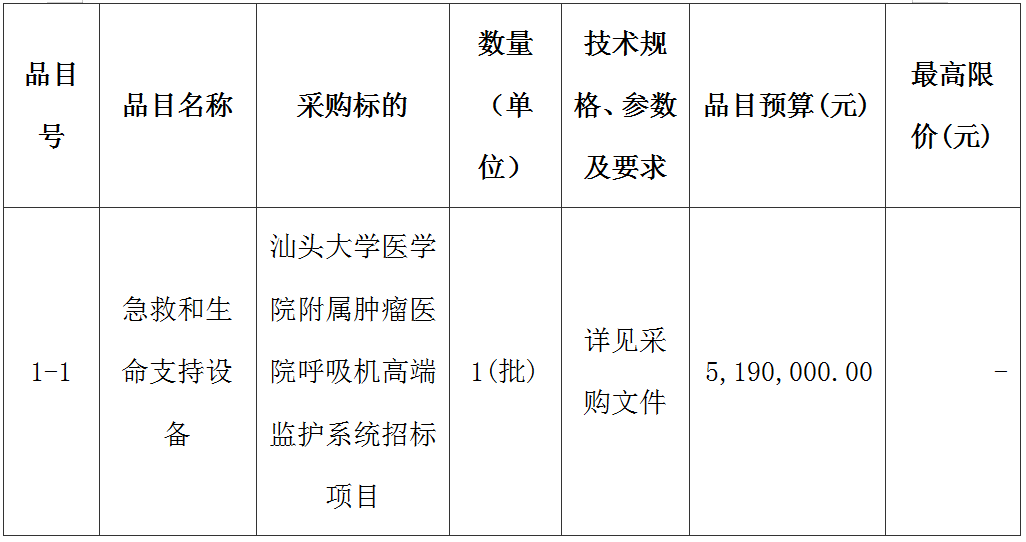 | 品目号 | 品目名称 | 采购标的 | 数量（单位） | 技术规格、参数及要求 | 品目预算(元) | 最高限价(元) |
|---|---|---|---|---|---|---|
| 1-1 | 急救和生命支持设备 | 汕头大学医学院附属肿瘤医院呼吸机高端监护系统招标项目 | 1(批) | 详见采购文件 | 5,190,000.00 | - |